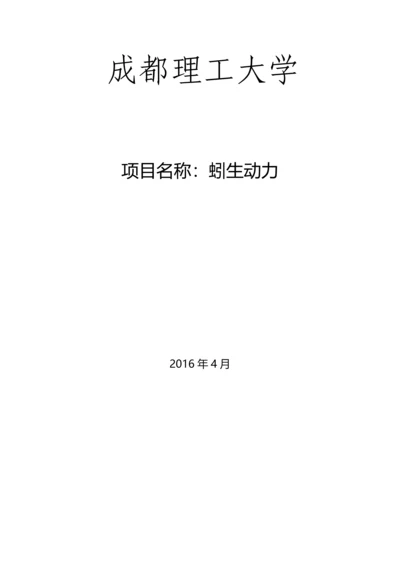 成都理工大学

项目名称：蚓生动力

2016 年 4 月